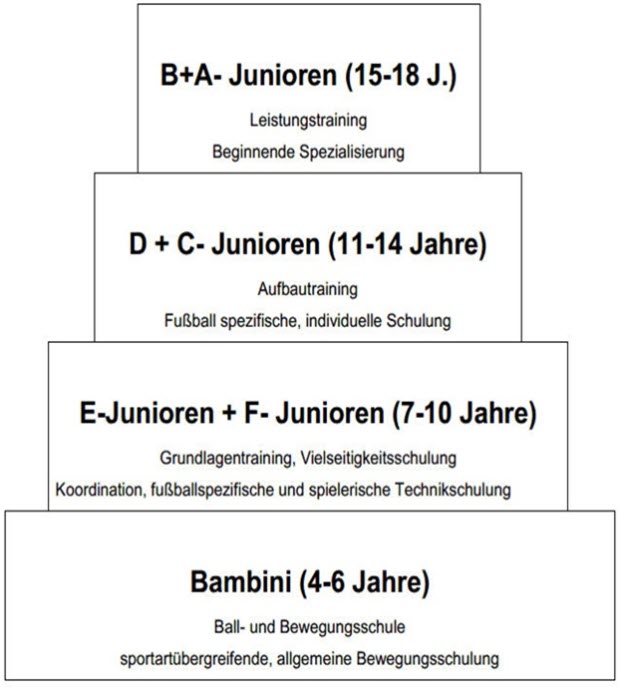 B+A- Junioren (15-18 J.)

Leistungstraining

Beginnende Spezialisierung

D + C- Junioren (11-14 Jahre)

Aufbautraining

Fußball spezifische, individuelle Schulung

E-Junioren + F- Junioren (7-10 Jahre)

Grundlagentraining, Vielseitigkeitsschulung

Koordination, fußballspezifische und spielerische Technikschulung

Bambini (4-6 Jahre)

Ball- und Bewegungsschule

sportartübergreifende, allgemeine Bewegungsschulung